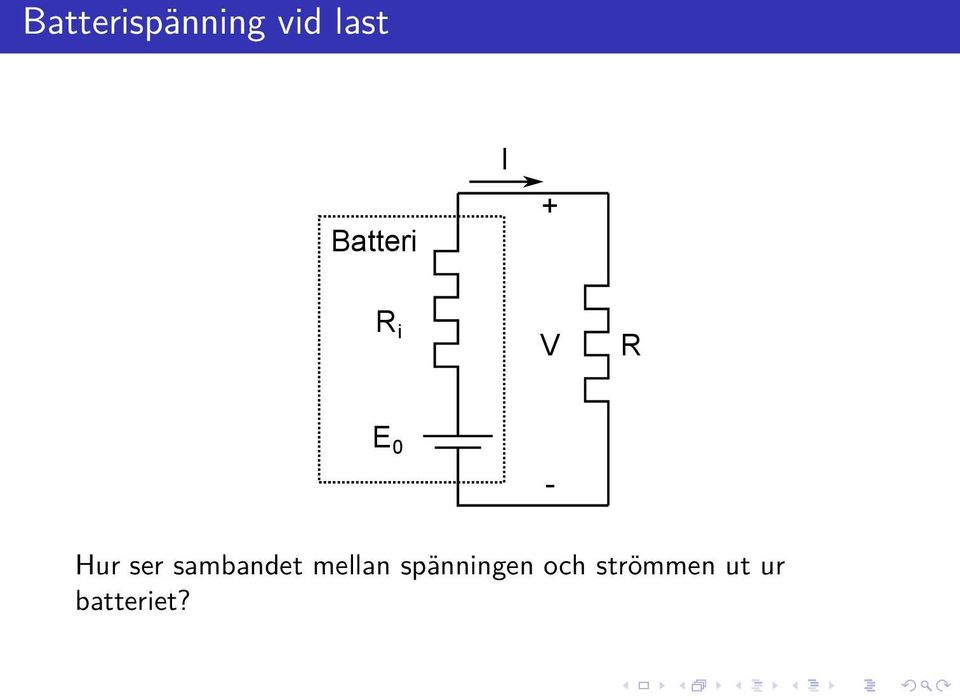 Batterispänning vid last

I

+

Batteri

$R_i$

V

R

$E_0$

-

Hur ser sambandet mellan spänningen och strömmen ut ur batteriet?